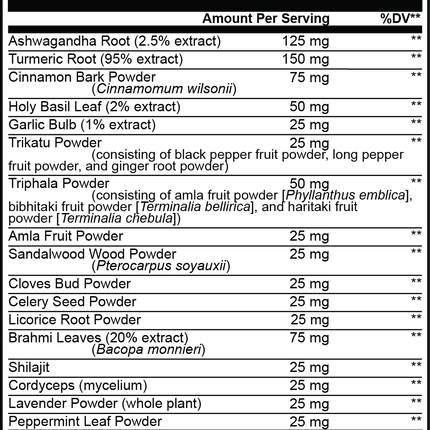 |  | Amount Per Serving | %DV** |
|---|---|---|
| Ashwagandha Root (2.5% extract) | 125 mg | ** |
| Turmeric Root (95% extract) | 150 mg | ** |
| Cinnamon Bark Powder (Cinnamomum wilsonii) | 75 mg | ** |
| Holy Basil Leaf (2% extract) | 50 mg | ** |
| Garlic Bulb (1% extract) | 25 mg | ** |
| Trikatu Powder (consisting of black pepper fruit powder, long pepper fruit powder, and ginger root powder) | 25 mg | ** |
| Triphala Powder (consisting of amla fruit powder [Phyllanthus emblica], bibhitaki fruit powder [Terminalia bellirica], and haritaki fruit powder [Terminalia chebula]) | 50 mg | ** |
| Amla Fruit Powder | 25 mg | ** |
| Sandalwood Wood Powder (Pterocarpus soyauxii) | 25 mg | ** |
| Cloves Bud Powder | 25 mg | ** |
| Celery Seed Powder | 25 mg | ** |
| Licorice Root Powder | 25 mg | ** |
| Brahmi Leaves (20% extract) (Bacopa monnieri) | 75 mg | ** |
| Shilajit | 25 mg | ** |
| Cordyceps (mycelium) | 25 mg | ** |
| Lavender Powder (whole plant) | 25 mg | ** |
| Peppermint Leaf Powder | 25 mg | ** |